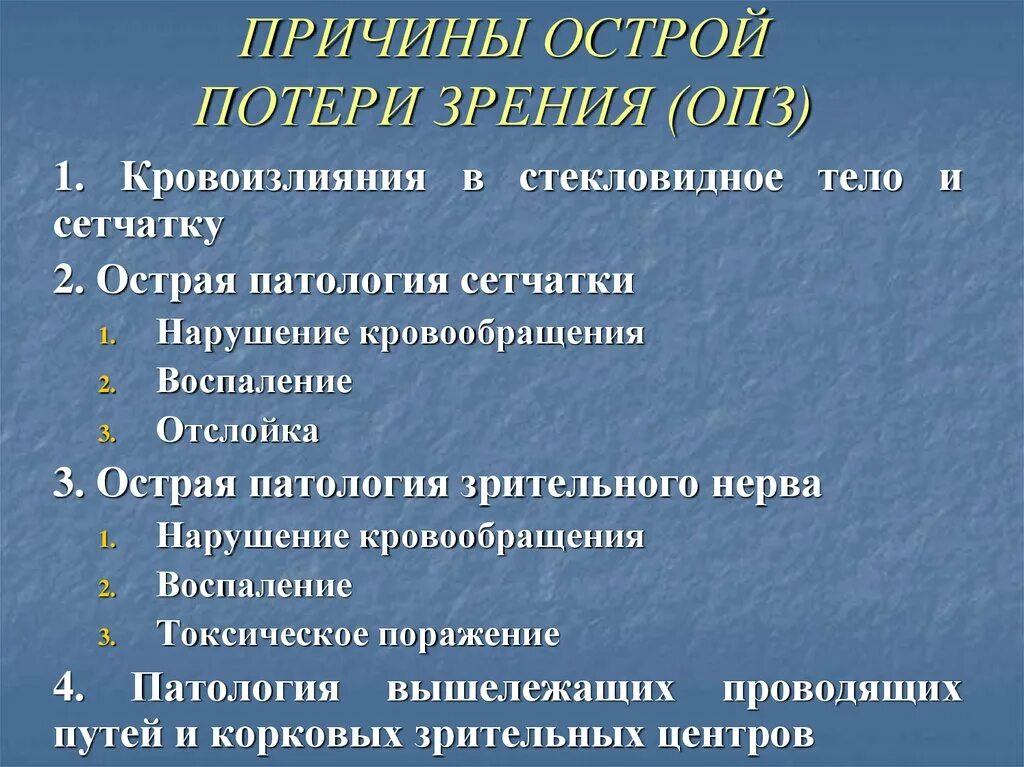 ПРИЧИНЫ ОСТРОЙ ПОТЕРИ ЗРЕНИЯ (ОПЗ)

1. Кровоизлияния в стекловидное тело и сетчатку

2. Острая патология сетчатки

1. Нарушение кровообращения
2. Воспаление
3. Отслойка

3. Острая патология зрительного нерва

1. Нарушение кровообращения
2. Воспаление
3. Токсическое поражение

4. Патология вышележащих проводящих путей и корковых зрительных центров